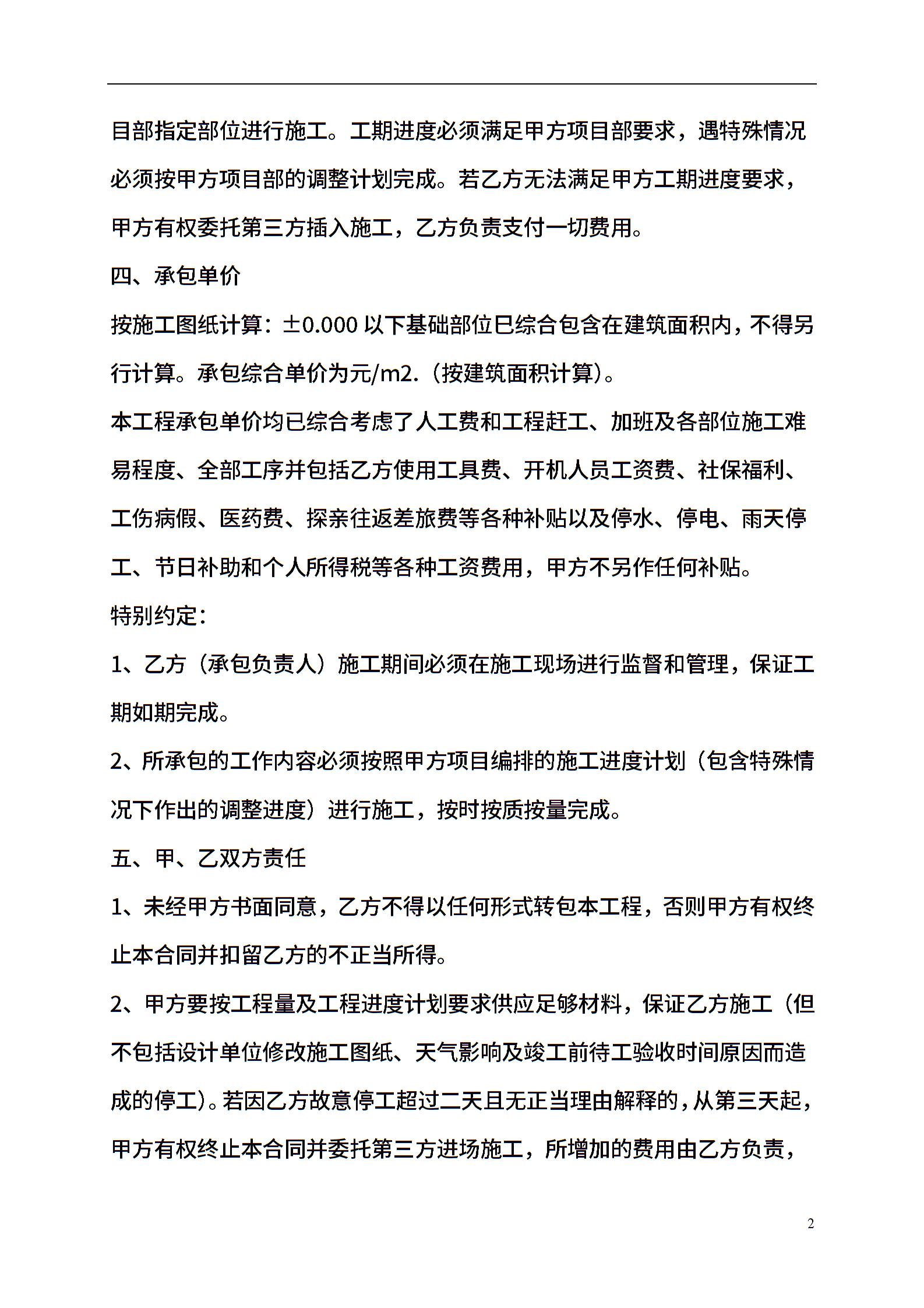 目部指定部位进行施工。工期进度必须满足甲方项目部要求，遇特殊情况必须按甲方项目部的调整计划完成。若乙方无法满足甲方工期进度要求，甲方有权委托第三方插入施工，乙方负责支付一切费用。

四、承包单价

按施工图纸计算：±0.000 以下基础部位已综合包含在建筑面积内，不得另行计算。承包综合单价为元/m2.（按建筑面积计算）。

本工程承包单价均已综合考虑了人工费和工程赶工、加班及各部位施工难易程度、全部工序并包括乙方使用工具费、开机人员工资费、社保福利、工伤病假、医药费、探亲往返差旅费等各种补贴以及停水、停电、雨天停工、节日补助和个人所得税等各种工资费用，甲方不另作任何补贴。

特别约定：

1、乙方（承包负责人）施工期间必须在施工现场进行监督和管理，保证工期如期完成。

2、所承包的工作内容必须按照甲方项目编排的施工进度计划（包含特殊情况下作出的调整进度）进行施工，按时按质按量完成。

五、甲、乙双方责任

1、未经甲方书面同意，乙方不得以任何形式转包本工程，否则甲方有权终止本合同并扣留乙方的不正当所得。

2、甲方要按工程量及工程进度计划要求供应足够材料，保证乙方施工（但不包括设计单位修改施工图纸、天气影响及竣工前待工验收时间原因而造成的停工）。若因乙方故意停工超过二天且无正当理由解释的，从第三天起，甲方有权终止本合同并委托第三方进场施工，所增加的费用由乙方负责，

2